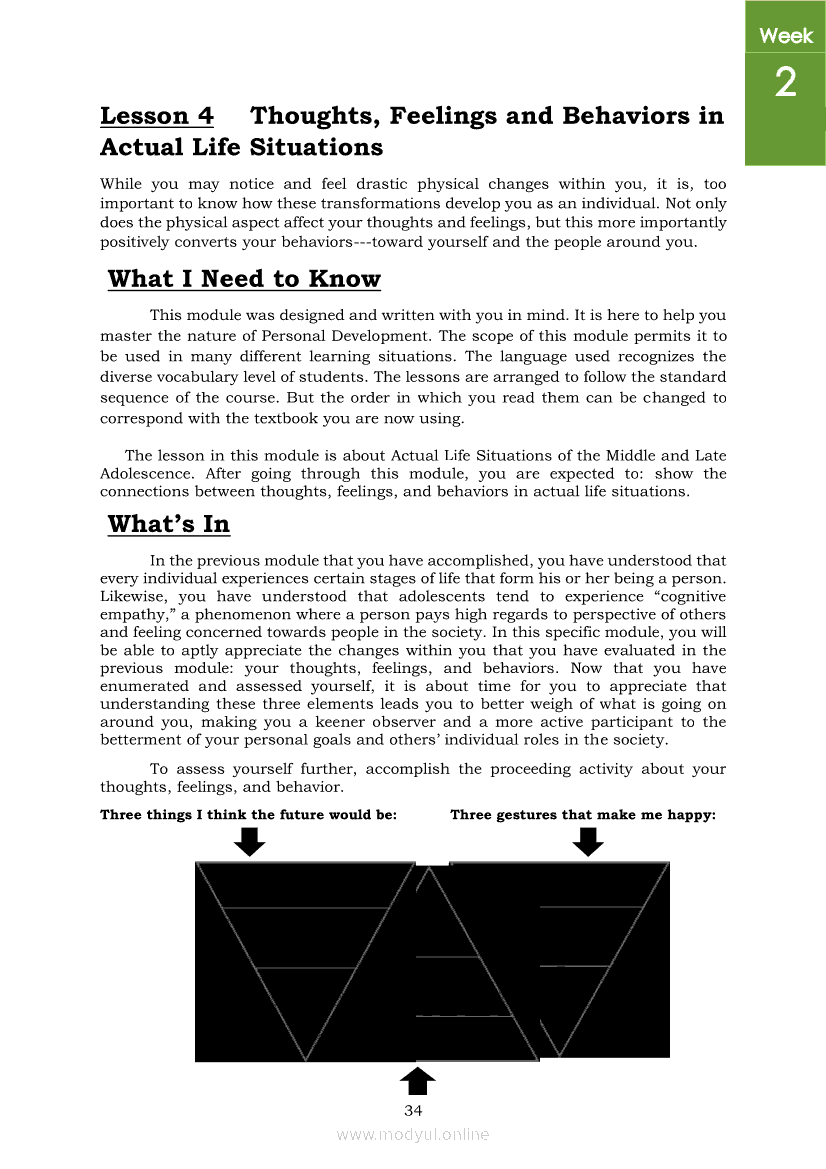 Week
2

Lesson 4 Thoughts, Feelings and Behaviors in Actual Life Situations

While you may notice and feel drastic physical changes within you, it is, too important to know how these transformations develop you as an individual. Not only does the physical aspect affect your thoughts and feelings, but this more importantly positively converts your behaviors---toward yourself and the people around you.

What I Need to Know

This module was designed and written with you in mind. It is here to help you master the nature of Personal Development. The scope of this module permits it to be used in many different learning situations. The language used recognizes the diverse vocabulary level of students. The lessons are arranged to follow the standard sequence of the course. But the order in which you read them can be changed to correspond with the textbook you are now using.

The lesson in this module is about Actual Life Situations of the Middle and Late Adolescence. After going through this module, you are expected to: show the connections between thoughts, feelings, and behaviors in actual life situations.

What's In

In the previous module that you have accomplished, you have understood that every individual experiences certain stages of life that form his or her being a person. Likewise, you have understood that adolescents tend to experience "cognitive empathy," a phenomenon where a person pays high regards to perspective of others and feeling concerned towards people in the society. In this specific module, you will be able to aptly appreciate the changes within you that you have evaluated in the previous module: your thoughts, feelings, and behaviors. Now that you have enumerated and assessed yourself, it is about time for you to appreciate that understanding these three elements leads you to better weigh of what is going on around you, making you a keener observer and a more active participant to the betterment of your personal goals and others' individual roles in the society.

To assess yourself further, accomplish the proceeding activity about your thoughts, feelings, and behavior.

Three things I think the future would be: Three gestures that make me happy:

34

www.modyul.online